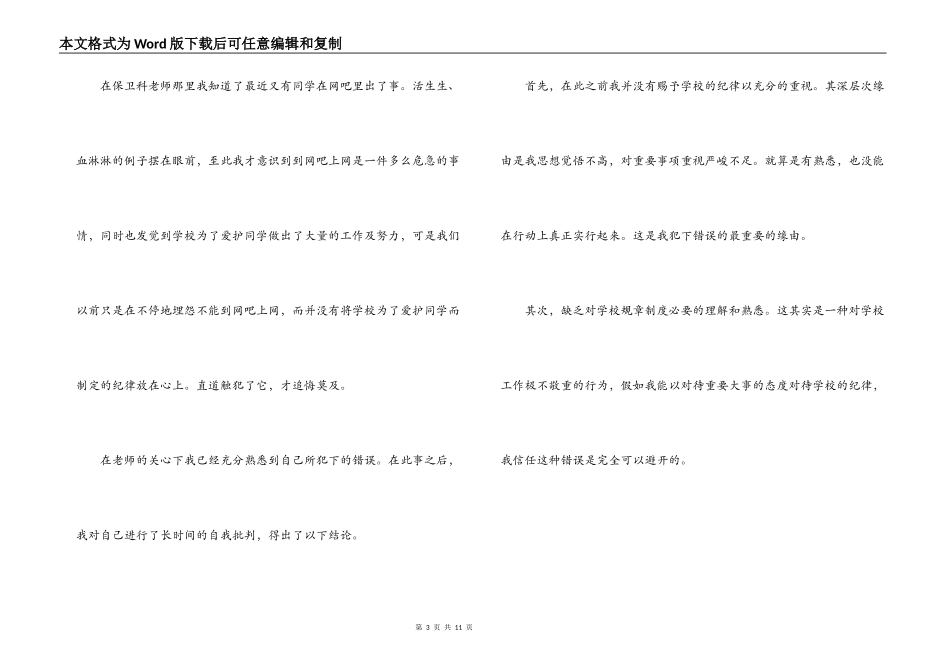 本文格式为Word版下载后可任意编辑和复制

在保卫科老师那里我知道了最近又有同学在网吧里出了事。活生生、血淋淋的例子摆在眼前，至此我才意识到到网吧上网是一件多么危急的事情，同时也发觉到学校为了爱护同学做出了大量的工作及努力，可是我们以前只是在不停地埋怨不能到网吧上网，而并没有将学校为了爱护同学而制定的纪律放在心上。直道触犯了它，才追悔莫及。

在老师的关心下我已经充分熟悉到自己所犯下的错误。在此事之后，我对自己进行了长时间的自我批判，得出了以下结论。

首先，在此之前我并没有赐予学校的纪律以充分的重视。其深层次缘由是我思想觉悟不高，对重要事项重视严峻不足。就算是有熟悉，也没能在行动上真正实行起来。这是我犯下错误的最重要的缘由。

其次，缺乏对学校规章制度必要的理解和熟悉。这其实是一种对学校工作极不敬重的行为，假如我能以对待重要大事的态度对待学校的纪律，我信任这种错误是完全可以避开的。

第 3 页 共 11 页